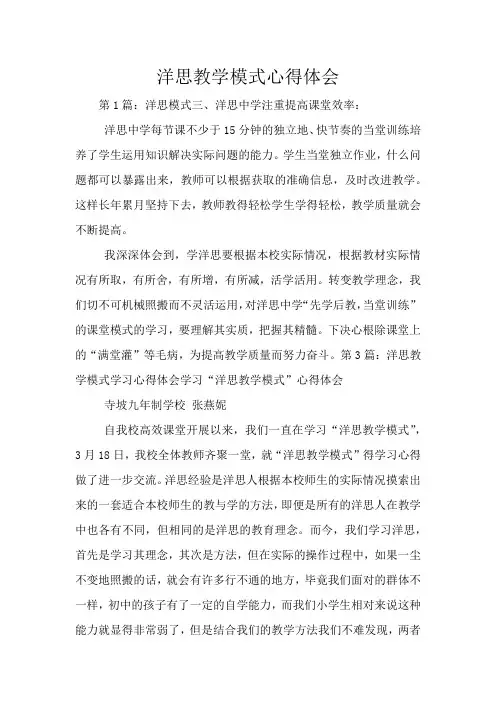 洋思教学模式心得体会

第1篇：洋思模式三、洋思中学注重提高课堂效率：

洋思中学每节课不少于15分钟的独立地、快节奏的当堂训练培养了学生运用知识解决实际问题的能力。学生当堂独立作业，什么问题都可以暴露出来，教师可以根据获取的准确信息，及时改进教学。这样长年累月坚持下去，教师教得轻松学生学得轻松，教学质量就会不断提高。

我深深体会到，学洋思要根据本校实际情况，根据教材实际情况有所取，有所舍，有所增，有所减，活学活用。转变教学理念，我们切不可机械照搬而不灵活运用，对洋思中学“先学后教，当堂训练”的课堂模式的学习，要理解其实质，把握其精髓。下决心根除课堂上的“满堂灌”等毛病，为提高教学质量而努力奋斗。第3篇：洋思教学模式学习心得体会学习“洋思教学模式”心得体会

寺坡九年制学校 张燕妮

自我校高效课堂开展以来，我们一直在学习“洋思教学模式”，3月18日，我校全体教师齐聚一堂，就“洋思教学模式”得学习心得做了进一步交流。洋思经验是洋思人根据本校师生的实际情况摸索出来的一套适合本校师生的教与学的方法，即便是所有的洋思人在教学中也各有不同，但相同的是洋思的教育理念。而今，我们学习洋思，首先是学习其理念，其次是方法，但在实际的操作过程中，如果一尘不变地照搬的话，就会有许多行不通的地方，毕竟我们面对的群体不一样，初中的孩子有了一定的自学能力，而我们小学生相对来说这种能力就显得非常弱了，但是结合我们的教学方法我们不难发现，两者